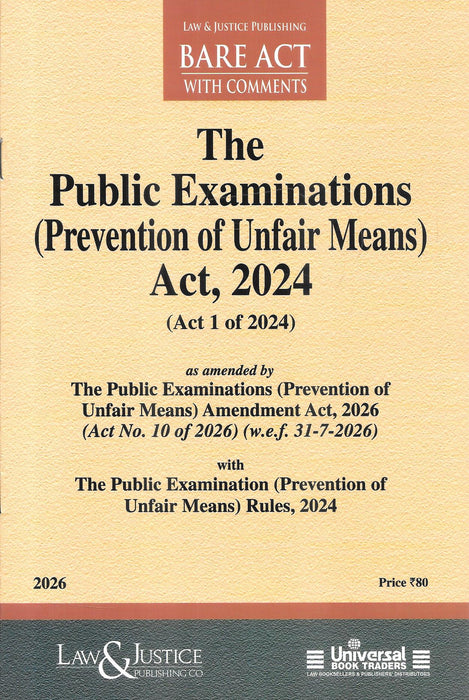 LAW & JUSTICE PUBLISHING
BARE ACT
WITH COMMENTS

The Public Examinations (Prevention of Unfair Means) Act, 2024
(Act 1 of 2024)

as amended by
The Public Examinations (Prevention of Unfair Means) Amendment Act, 2026
(Act No. 10 of 2026) (w.e.f. 31-7-2026)

with
The Public Examination (Prevention of Unfair Means) Rules, 2024

2026

Price ₹80

LAW & JUSTICE PUBLISHING CO

Universal
BOOK TRADERS
LAW BOOKSELLERS & PUBLISHERS' DISTRIBUTORS